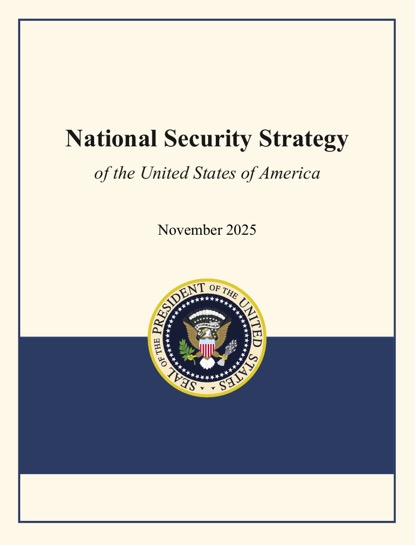 National Security Strategy

of the United States of America

November 2025

SEAL OF THE PRESIDENT OF THE UNITED STATES